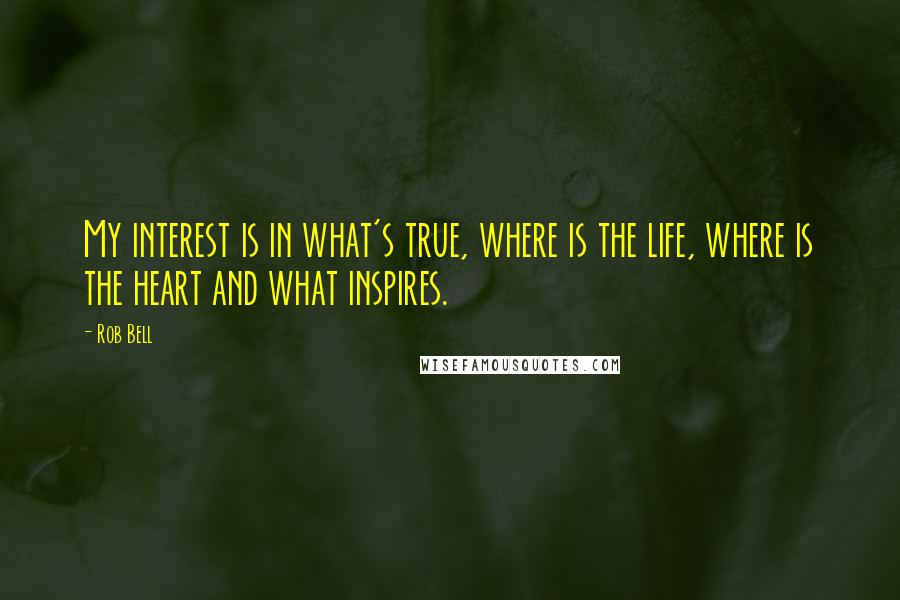 My interest is in what's true, where is the life, where is the heart and what inspires.

- Rob Bell

WISEFAMOUSQUOTES.COM